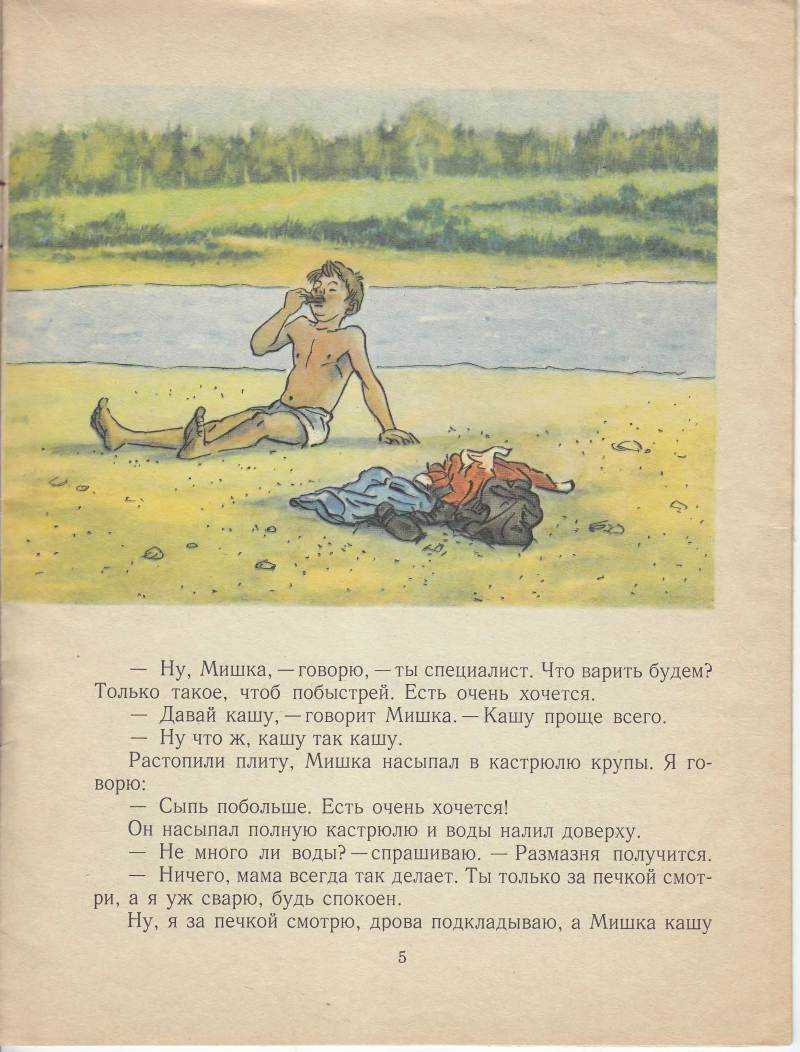 — Ну, Мишка, — говорю, — ты специалист. Что варить будем? Только такое, чтоб побыстрей. Есть очень хочется.

— Давай кашу, — говорит Мишка. — Кашу проще всего.

— Ну что ж, кашу так кашу.

Растопили плиту, Мишка насыпал в кастрюлю крупы. Я говорю:

— Сыпь побольше. Есть очень хочется!

Он насыпал полную кастрюлю и воды налил доверху.

— Не много ли воды? — спрашиваю. — Размазня получится.

— Ничего, мама всегда так делает. Ты только за печкой смотри, а я уж сварю, будь спокоен.

Ну, я за печкой смотрю, дрова подкладываю, а Мишка кашу

5